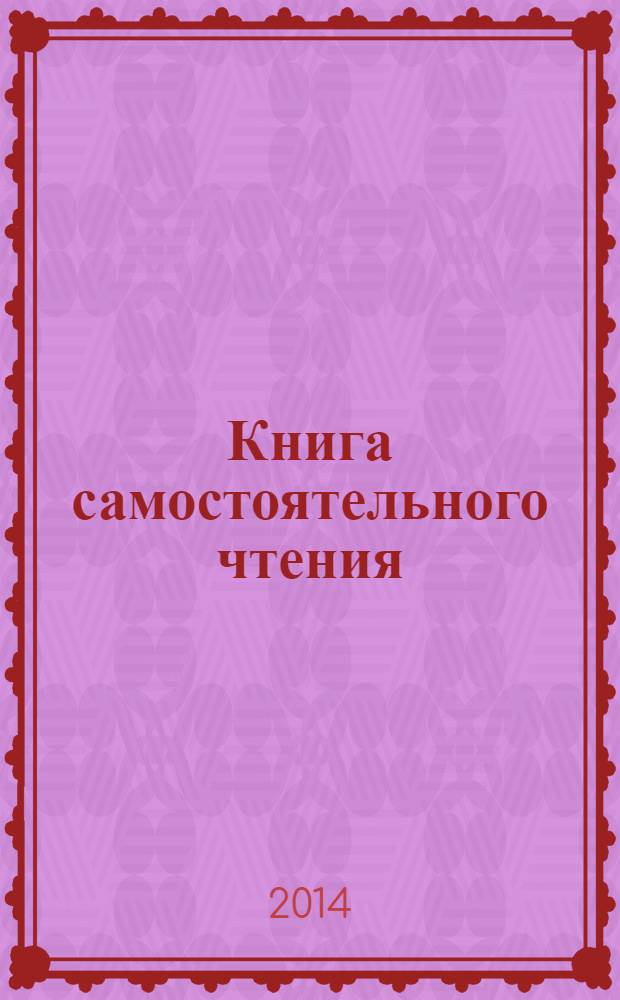 Книга самостоятельного чтения

2014